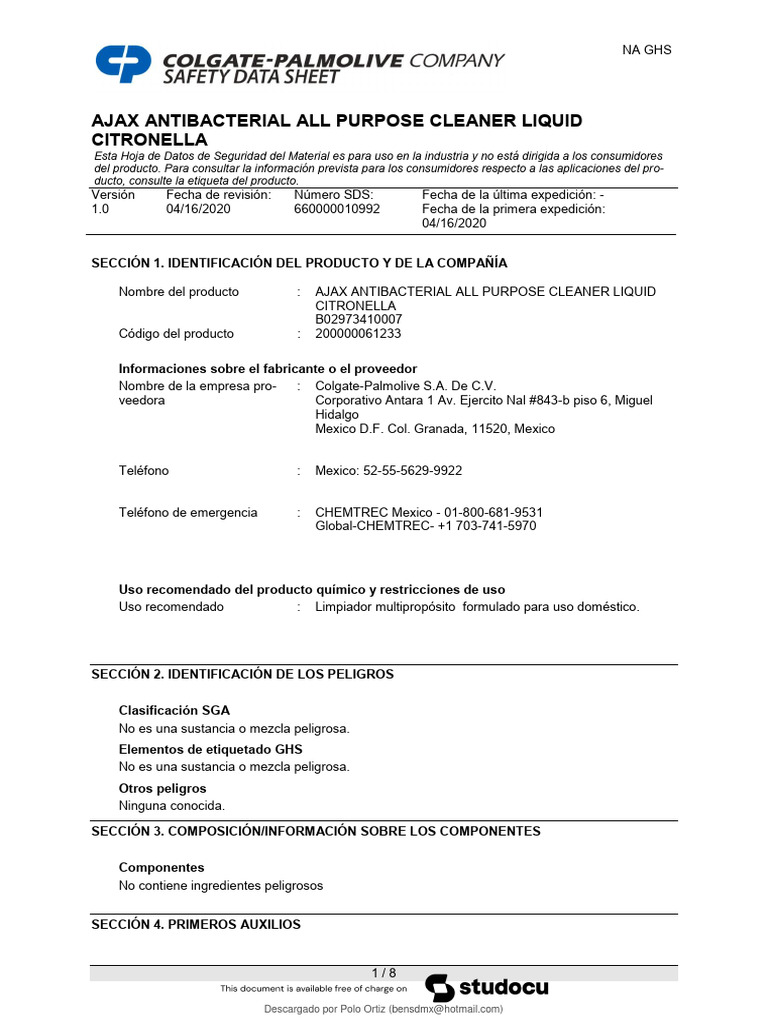 COLGATE-PALMOLIVE COMPANY
SAFETY DATA SHEET

NA GHS

AJAX ANTIBACTERIAL ALL PURPOSE CLEANER LIQUID CITRONELLA

Esta Hoja de Datos de Seguridad del Material es para uso en la industria y no está dirigida a los consumidores del producto. Para consultar la información prevista para los consumidores respecto a las aplicaciones del producto, consulte la etiqueta del producto.

| Versión | Fecha de revisión: | Número SDS: | Fecha de la última expedición: - |
|---|---|---|---|
| 1.0 | 04/16/2020 | 660000010992 | Fecha de la primera expedición: 04/16/2020 |

SECCIÓN 1. IDENTIFICACIÓN DEL PRODUCTO Y DE LA COMPAÑÍA

Nombre del producto : AJAX ANTIBACTERIAL ALL PURPOSE CLEANER LIQUID CITRONELLA B02973410007

Código del producto : 200000061233

Informaciones sobre el fabricante o el proveedor

Nombre de la empresa proveedora : Colgate-Palmolive S.A. De C.V. Corporativo Antara 1 Av. Ejercito Nal #843-b piso 6, Miguel Hidalgo Mexico D.F. Col. Granada, 11520, Mexico

Teléfono : Mexico: 52-55-5629-9922

Teléfono de emergencia : CHEMTREC Mexico - 01-800-681-9531 Global-CHEMTREC- +1 703-741-5970

Uso recomendado del producto químico y restricciones de uso

Uso recomendado : Limpiador multipropósito formulado para uso doméstico.

SECCIÓN 2. IDENTIFICACIÓN DE LOS PELIGROS

Clasificación SGA
No es una sustancia o mezcla peligrosa.

Elementos de etiquetado GHS
No es una sustancia o mezcla peligrosa.

Otros peligros
Ninguna conocida.

SECCIÓN 3. COMPOSICIÓN/INFORMACIÓN SOBRE LOS COMPONENTES

Componentes
No contiene ingredientes peligrosos

SECCIÓN 4. PRIMEROS AUXILIOS

1 / 8

This document is available free of charge on studocu

Descargado por Polo Ortiz (bensdmx@hotmail.com)